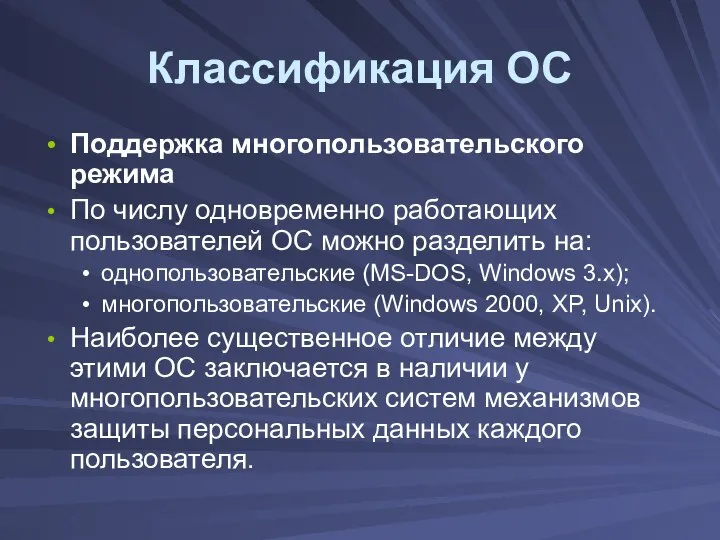 Классификация ОС

• Поддержка многопользовательского режима
• По числу одновременно работающих пользователей ОС можно разделить на:
  • однопользовательские (MS-DOS, Windows 3.x);
  • многопользовательские (Windows 2000, XP, Unix).
• Наиболее существенное отличие между этими ОС заключается в наличии у многопользовательских систем механизмов защиты персональных данных каждого пользователя.